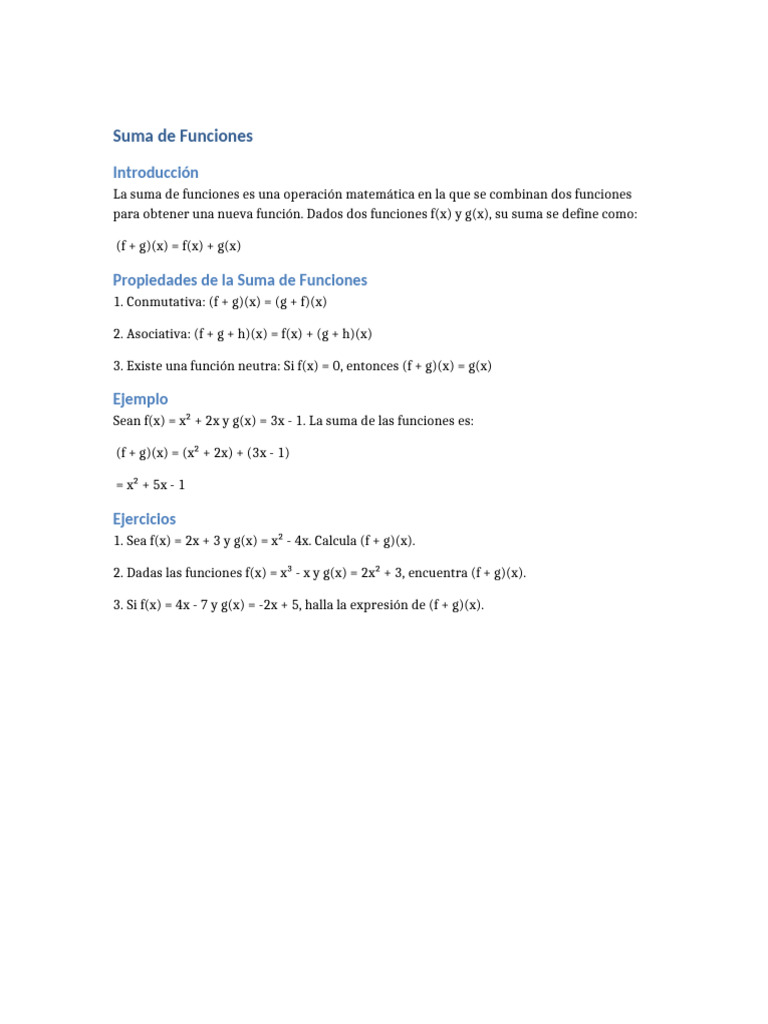 Suma de Funciones

Introducción

La suma de funciones es una operación matemática en la que se combinan dos funciones para obtener una nueva función. Dados dos funciones f(x) y g(x), su suma se define como:

$(f + g)(x) = f(x) + g(x)$

Propiedades de la Suma de Funciones

1. Conmutativa: $(f + g)(x) = (g + f)(x)$

2. Asociativa: $(f + g + h)(x) = f(x) + (g + h)(x)$

3. Existe una función neutra: Si $f(x) = 0$, entonces $(f + g)(x) = g(x)$

Ejemplo

Sean $f(x) = x^2 + 2x$ y $g(x) = 3x - 1$. La suma de las funciones es:

$(f + g)(x) = (x^2 + 2x) + (3x - 1)$

$= x^2 + 5x - 1$

Ejercicios

1. Sea $f(x) = 2x + 3$ y $g(x) = x^2 - 4x$. Calcula $(f + g)(x)$.

2. Dadas las funciones $f(x) = x^3 - x$ y $g(x) = 2x^2 + 3$, encuentra $(f + g)(x)$.

3. Si $f(x) = 4x - 7$ y $g(x) = -2x + 5$, halla la expresión de $(f + g)(x)$.